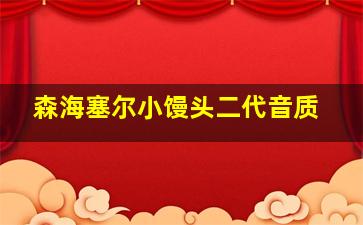 森海塞尔小馒头二代音质